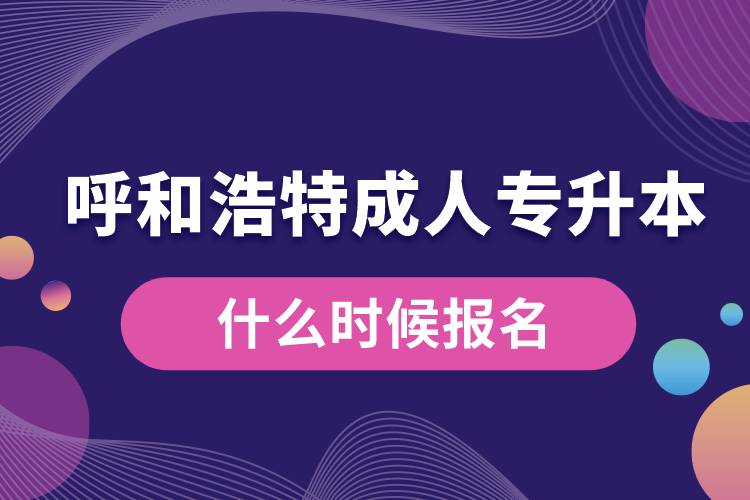 呼和浩特成人专升本

什么时候报名